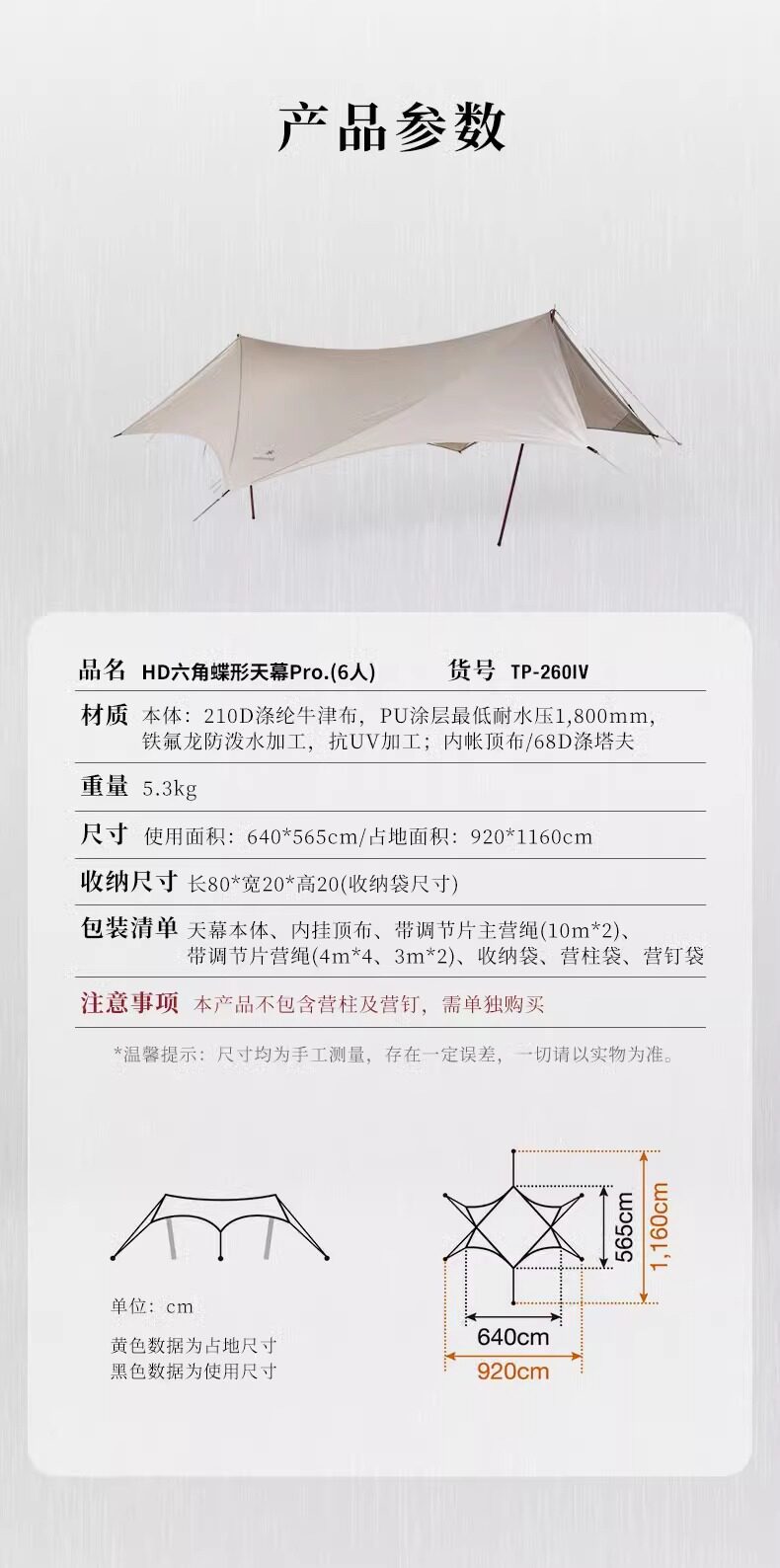 产品参数

品名 HD六角蝶形天幕Pro.(6人) 货号 TP-260IV

材质 本体：210D涤纶牛津布，PU涂层最低耐水压1,800mm，铁氟龙防泼水加工，抗UV加工；内帐顶布/68D涤塔夫

重量 5.3kg

尺寸 使用面积：640*565cm/占地面积：920*1160cm

收纳尺寸 长80*宽20*高20(收纳袋尺寸)

包装清单 天幕本体、内挂顶布、带调节片主营绳(10m*2)、带调节片营绳(4m*4、3m*2)、收纳袋、营柱袋、营钉袋

注意事项 本产品不包含营柱及营钉，需单独购买

*温馨提示：尺寸均为手工测量，存在一定误差，一切请以实物为准。

单位：cm

黄色数据为占地尺寸
黑色数据为使用尺寸

565cm
1,160cm
640cm
920cm